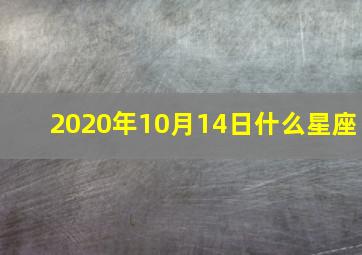 2020年10月14日什么星座